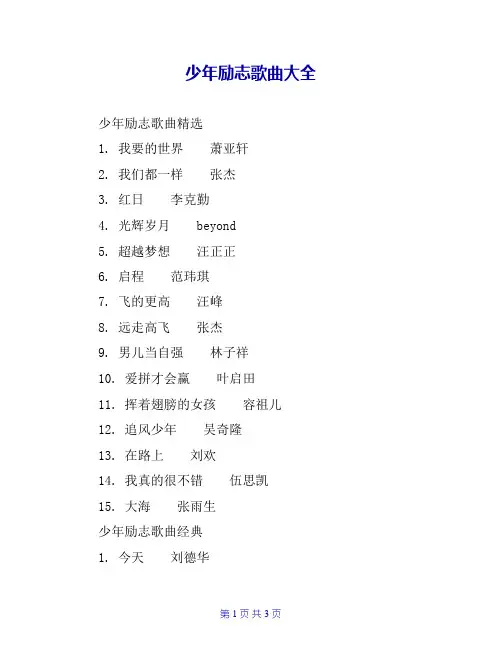 少年励志歌曲大全

少年励志歌曲精选

1. 我要的世界　萧亚轩

2. 我们都一样　张杰

3. 红日　李克勤

4. 光辉岁月　beyond

5. 超越梦想　汪正正

6. 启程　范玮琪

7. 飞的更高　汪峰

8. 远走高飞　张杰

9. 男儿当自强　林子祥

10. 爱拼才会赢　叶启田

11. 挥着翅膀的女孩　容祖儿

12. 追风少年　吴奇隆

13. 在路上　刘欢

14. 我真的很不错　伍思凯

15. 大海　张雨生

少年励志歌曲经典

1. 今天　刘德华

第 1 页 共 3 页